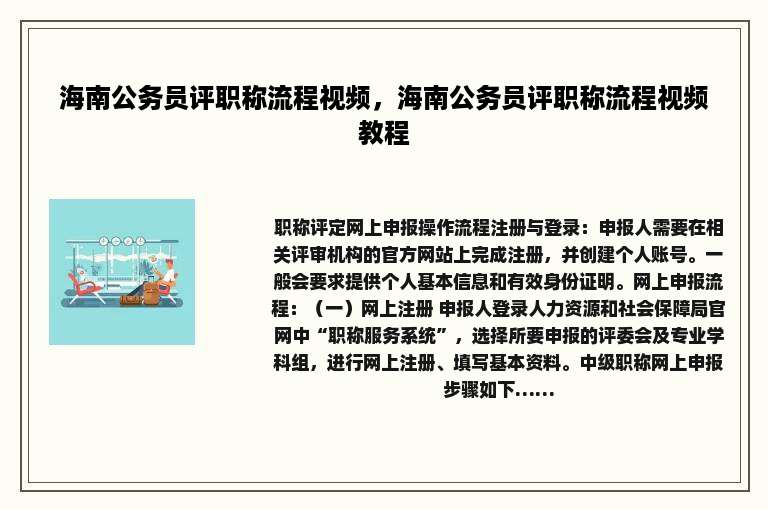 海南公务员评职称流程视频，海南公务员评职称流程视频教程

职称评定网上申报操作流程注册与登录：申报人需要在相关评审机构的官方网站上完成注册，并创建个人账号。一般会要求提供个人基本信息和有效身份证明。网上申报流程：（一）网上注册 申报人登录人力资源和社会保障局官网中“职称服务系统”，选择所要申报的评委会及专业学科组，进行网上注册、填写基本资料。中级职称网上申报步骤如下……